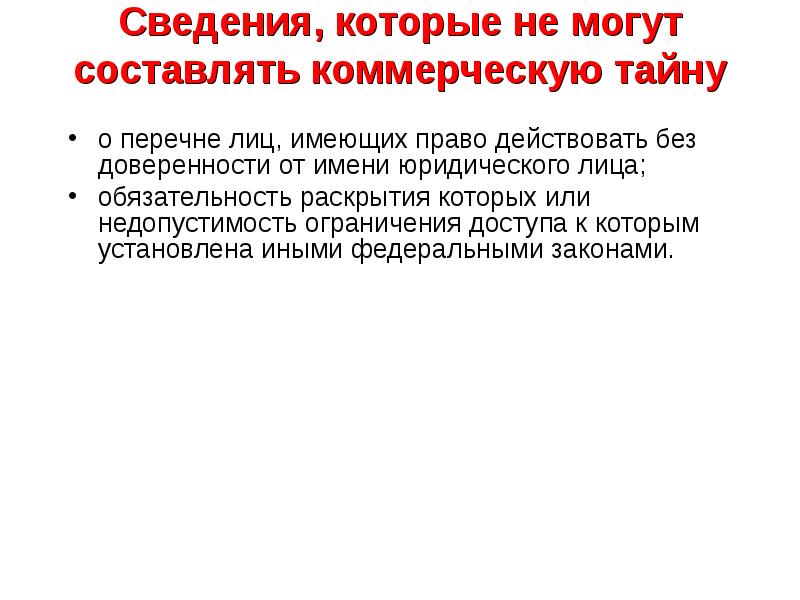 Сведения, которые не могут составлять коммерческую тайну

• о перечне лиц, имеющих право действовать без доверенности от имени юридического лица;
• обязательность раскрытия которых или недопустимость ограничения доступа к которым установлена иными федеральными законами.